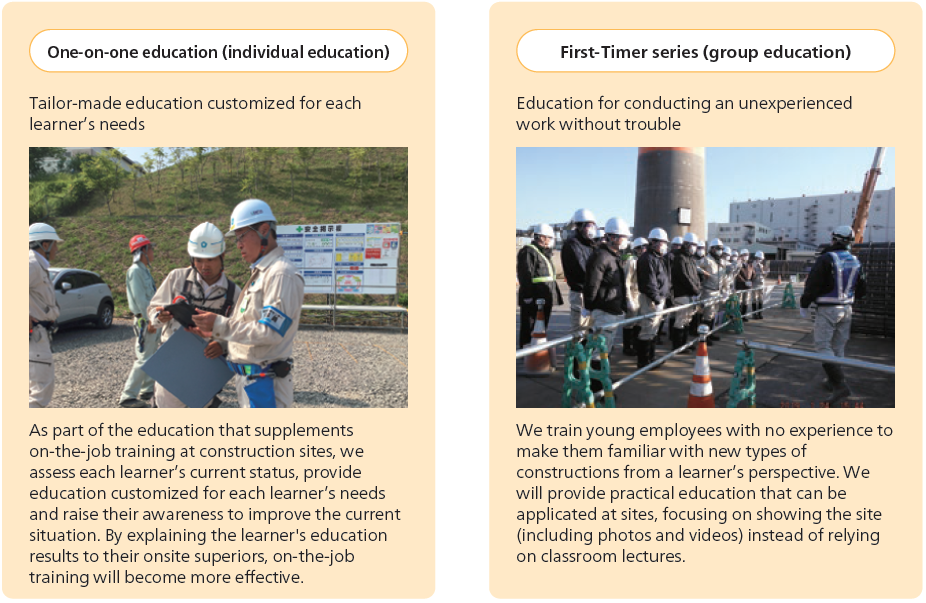 One-on-one education (individual education)

Tailor-made education customized for each learner's needs

安全掲示板

As part of the education that supplements on-the-job training at construction sites, we assess each learner's current status, provide education customized for each learner's needs and raise their awareness to improve the current situation. By explaining the learner's education results to their onsite superiors, on-the-job training will become more effective.

First-Timer series (group education)

Education for conducting an unexperienced work without trouble

We train young employees with no experience to make them familiar with new types of constructions from a learner's perspective. We will provide practical education that can be applicated at sites, focusing on showing the site (including photos and videos) instead of relying on classroom lectures.